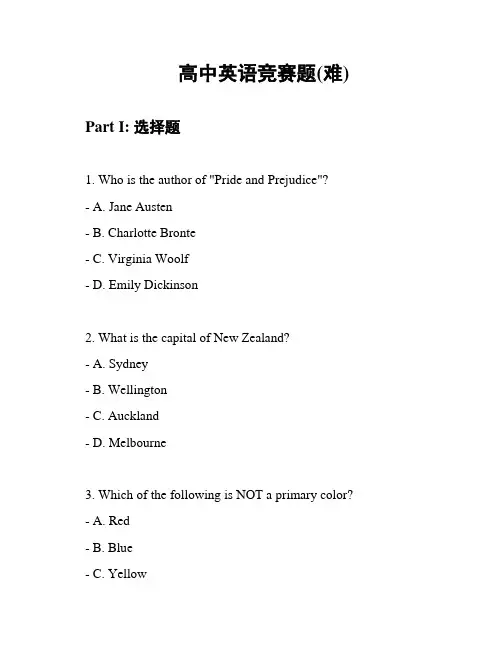 高中英语竞赛题(难)

Part I: 选择题

1. Who is the author of "Pride and Prejudice"?

- A. Jane Austen

- B. Charlotte Bronte

- C. Virginia Woolf

- D. Emily Dickinson

2. What is the capital of New Zealand?

- A. Sydney

- B. Wellington

- C. Auckland

- D. Melbourne

3. Which of the following is NOT a primary color?

- A. Red

- B. Blue

- C. Yellow